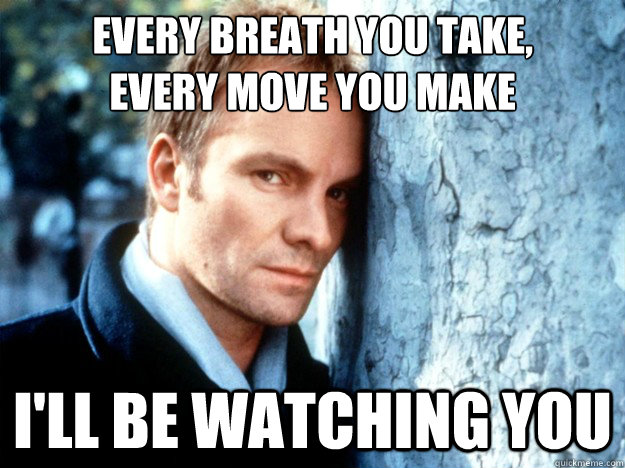 EVERY BREATH YOU TAKE,
EVERY MOVE YOU MAKE

I'LL BE WATCHING YOU

quickmeme.com